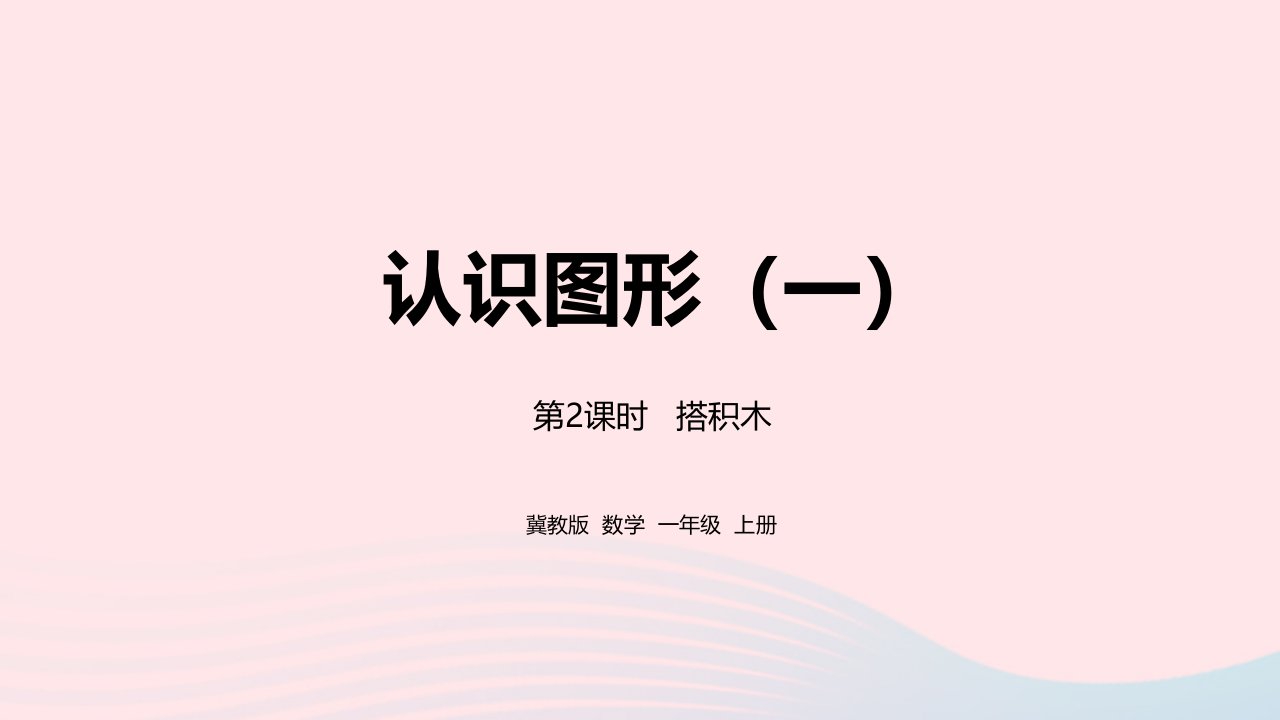 认识图形（一）

第2课时 搭积木

冀教版 数学 一年级 上册